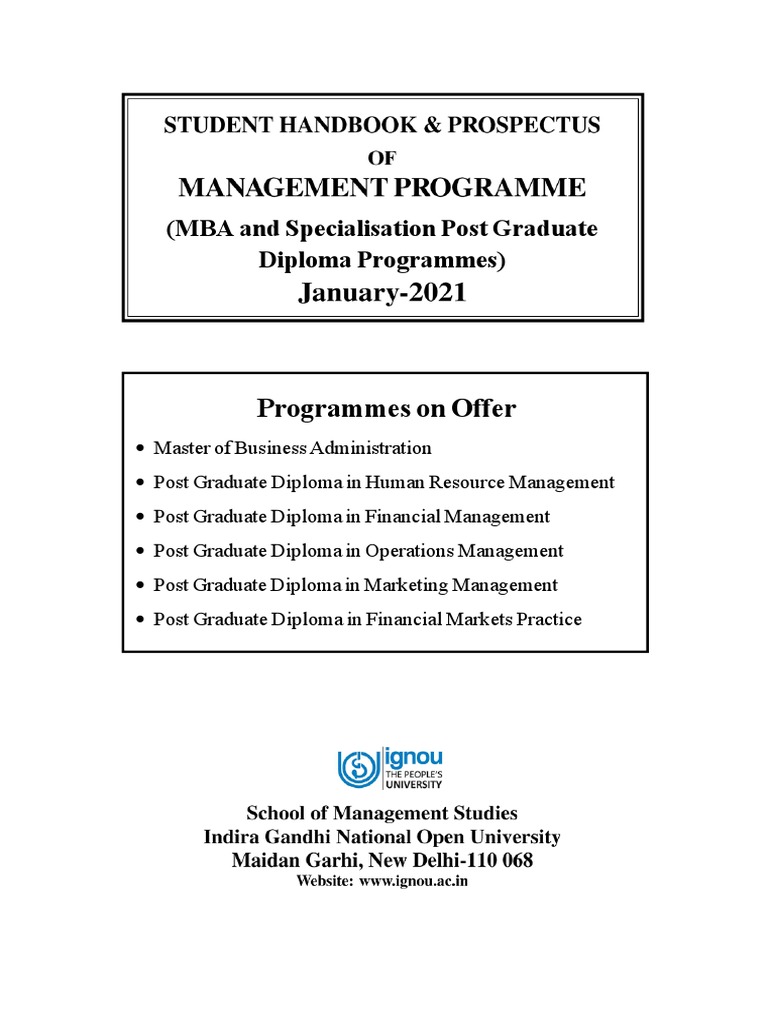 STUDENT HANDBOOK & PROSPECTUS
OF
MANAGEMENT PROGRAMME
(MBA and Specialisation Post Graduate Diploma Programmes)
January-2021

Programmes on Offer

• Master of Business Administration
• Post Graduate Diploma in Human Resource Management
• Post Graduate Diploma in Financial Management
• Post Graduate Diploma in Operations Management
• Post Graduate Diploma in Marketing Management
• Post Graduate Diploma in Financial Markets Practice

ignou
THE PEOPLE'S UNIVERSITY

School of Management Studies
Indira Gandhi National Open University
Maidan Garhi, New Delhi-110 068
Website: www.ignou.ac.in